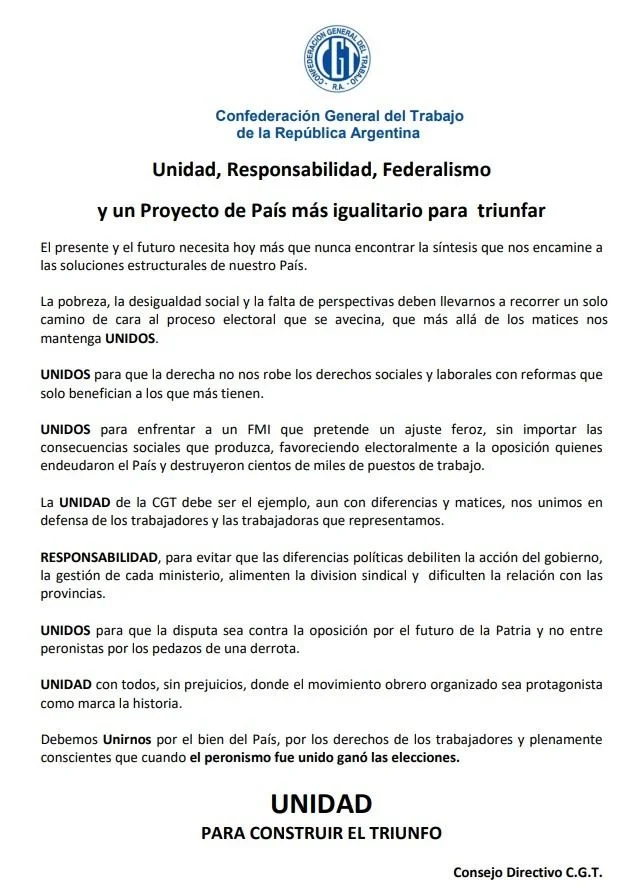 CONFEDERACION GENERAL DEL TRABAJO
CGT
R.A.

Confederación General del Trabajo
de la República Argentina

Unidad, Responsabilidad, Federalismo

y un Proyecto de País más igualitario para triunfar

El presente y el futuro necesita hoy más que nunca encontrar la síntesis que nos encamine a las soluciones estructurales de nuestro País.

La pobreza, la desigualdad social y la falta de perspectivas deben llevarnos a recorrer un solo camino de cara al proceso electoral que se avecina, que más allá de los matices nos mantenga UNIDOS.

UNIDOS para que la derecha no nos robe los derechos sociales y laborales con reformas que solo benefician a los que más tienen.

UNIDOS para enfrentar a un FMI que pretende un ajuste feroz, sin importar las consecuencias sociales que produzca, favoreciendo electoralmente a la oposición quienes endeudaron el País y destruyeron cientos de miles de puestos de trabajo.

La UNIDAD de la CGT debe ser el ejemplo, aun con diferencias y matices, nos unimos en defensa de los trabajadores y las trabajadoras que representamos.

RESPONSABILIDAD, para evitar que las diferencias políticas debiliten la acción del gobierno, la gestión de cada ministerio, alimenten la division sindical y dificulten la relación con las provincias.

UNIDOS para que la disputa sea contra la oposición por el futuro de la Patria y no entre peronistas por los pedazos de una derrota.

UNIDAD con todos, sin prejuicios, donde el movimiento obrero organizado sea protagonista como marca la historia.

Debemos Unirnos por el bien del País, por los derechos de los trabajadores y plenamente conscientes que cuando el peronismo fue unido ganó las elecciones.

UNIDAD
PARA CONSTRUIR EL TRIUNFO

Consejo Directivo C.G.T.